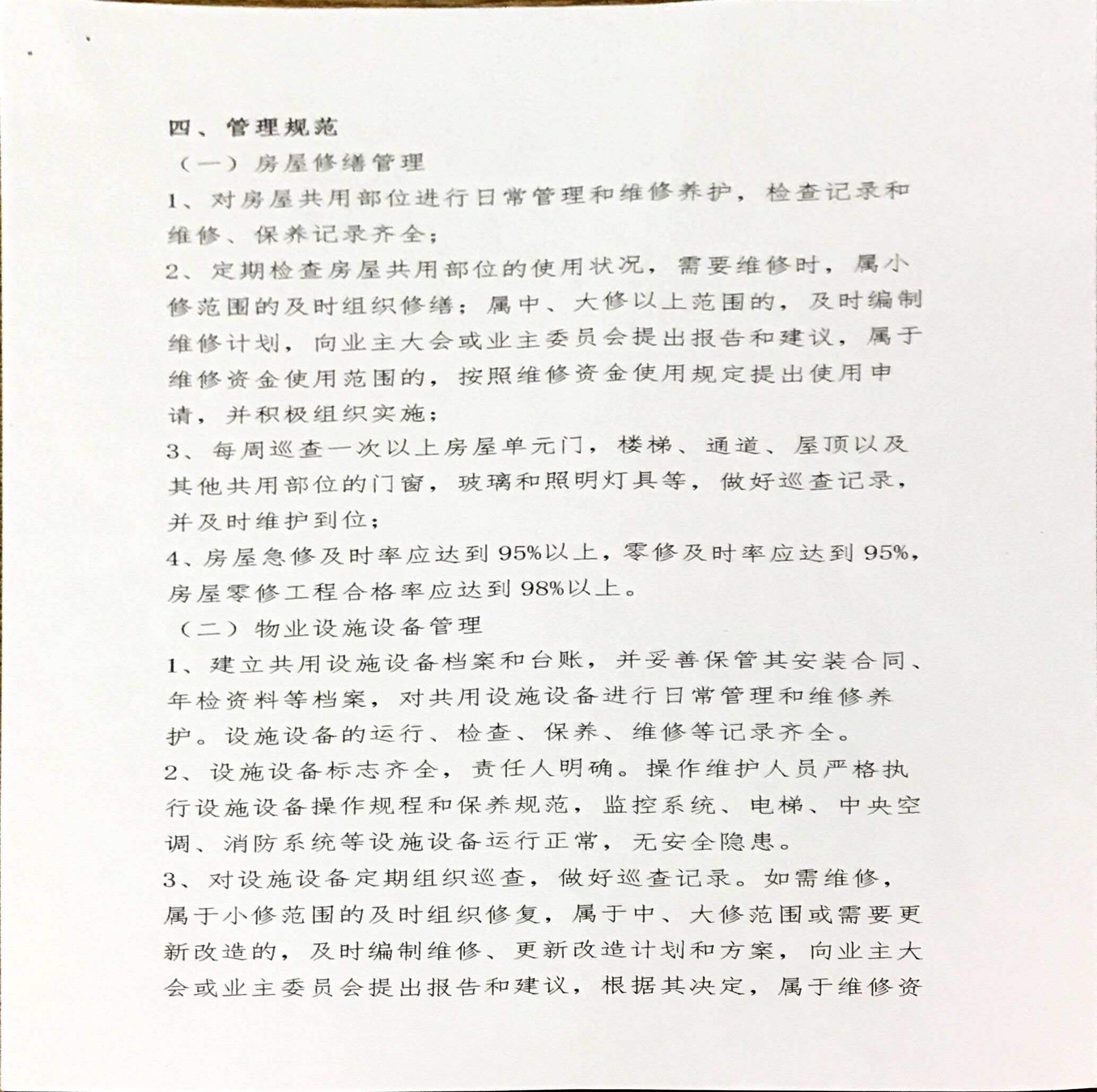 四、管理规范

（一）房屋修缮管理

1、对房屋共用部位进行日常管理和维修养护，检查记录和维修、保养记录齐全；

2、定期检查房屋共用部位的使用状况，需要维修时，属小修范围的及时组织修缮；属中、大修以上范围的，及时编制维修计划，向业主大会或业主委员会提出报告和建议，属于维修资金使用范围的，按照维修资金使用规定提出使用申请，并积极组织实施；

3、每周巡查一次以上房屋单元门，楼梯、通道、屋顶以及其他共用部位的门窗，玻璃和照明灯具等，做好巡查记录，并及时维护到位；

4、房屋急修及时率应达到95%以上，零修及时率应达到95%，房屋零修工程合格率应达到98%以上。

（二）物业设施设备管理

1、建立共用设施设备档案和台账，并妥善保管其安装合同、年检资料等档案，对共用设施设备进行日常管理和维修养护。设施设备的运行、检查、保养、维修等记录齐全。

2、设施设备标志齐全，责任人明确。操作维护人员严格执行设施设备操作规程和保养规范，监控系统、电梯、中央空调、消防系统等设施设备运行正常，无安全隐患。

3、对设施设备定期组织巡查，做好巡查记录。如需维修，属于小修范围的及时组织修复，属于中、大修范围或需要更新改造的，及时编制维修、更新改造计划和方案，向业主大会或业主委员会提出报告和建议，根据其决定，属于维修资